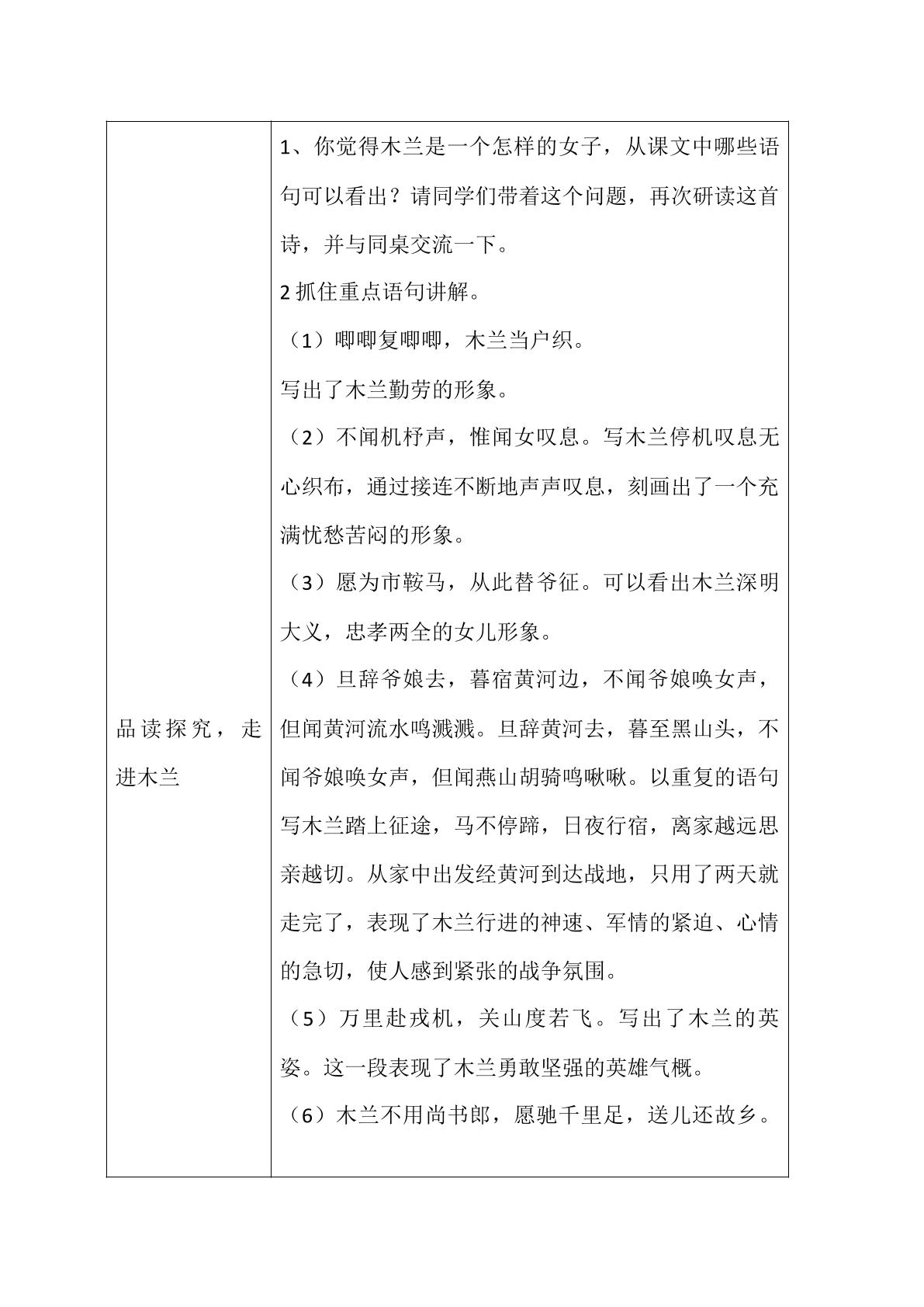 | 品读探究，走进木兰 | 1、你觉得木兰是一个怎样的女子，从课文中哪些语句可以看出？请同学们带着这个问题，再次研读这首诗，并与同桌交流一下。<br>2抓住重点语句讲解。<br>（1）唧唧复唧唧，木兰当户织。<br>写出了木兰勤劳的形象。<br>（2）不闻机杼声，惟闻女叹息。写木兰停机叹息无心织布，通过接连不断地声声叹息，刻画出了一个充满忧愁苦闷的形象。<br>（3）愿为市鞍马，从此替爷征。可以看出木兰深明大义，忠孝两全的女儿形象。<br>（4）旦辞爷娘去，暮宿黄河边，不闻爷娘唤女声，但闻黄河流水鸣溅溅。旦辞黄河去，暮至黑山头，不闻爷娘唤女声，但闻燕山胡骑鸣啾啾。以重复的语句写木兰踏上征途，马不停蹄，日夜行宿，离家越远思亲越切。从家中出发经黄河到达战地，只用了两天就走完了，表现了木兰行进的神速、军情的紧迫、心情的急切，使人感到紧张的战争氛围。<br>（5）万里赴戎机，关山度若飞。写出了木兰的英姿。这一段表现了木兰勇敢坚强的英雄气概。<br>（6）木兰不用尚书郎，愿驰千里足，送儿还故乡。 |
|---|---|